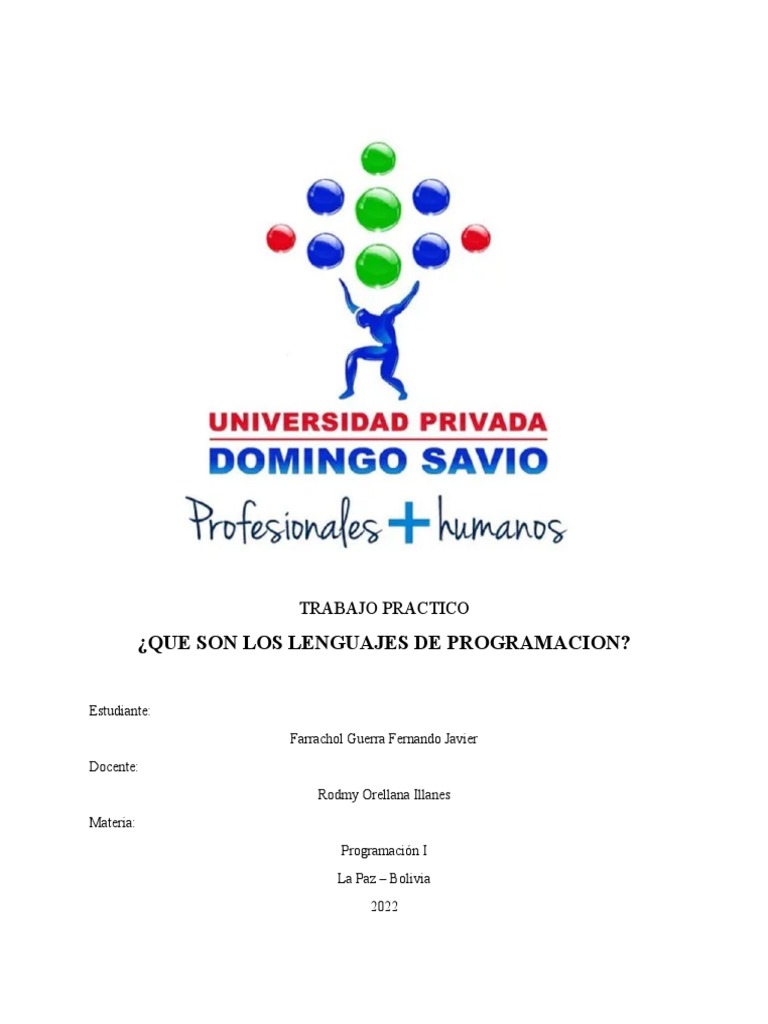 UNIVERSIDAD PRIVADA
DOMINGO SAVIO
Profesionales + humanos

TRABAJO PRACTICO

¿QUE SON LOS LENGUAJES DE PROGRAMACION?

Estudiante:

Farrachol Guerra Fernando Javier

Docente:

Rodmy Orellana Illanes

Materia:

Programación I

La Paz – Bolivia

2022